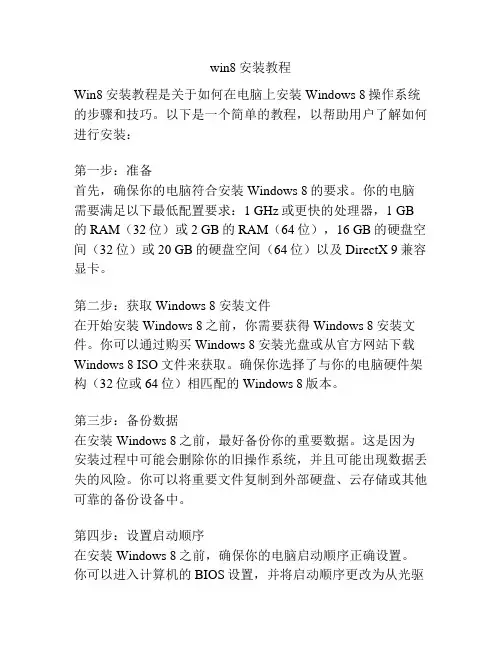 win8安装教程

Win8安装教程是关于如何在电脑上安装Windows 8操作系统的步骤和技巧。以下是一个简单的教程，以帮助用户了解如何进行安装：

第一步：准备
首先，确保你的电脑符合安装Windows 8的要求。你的电脑需要满足以下最低配置要求：1 GHz或更快的处理器，1 GB的RAM（32位）或2 GB的RAM（64位），16 GB的硬盘空间（32位）或20 GB的硬盘空间（64位）以及DirectX 9兼容显卡。

第二步：获取Windows 8安装文件
在开始安装Windows 8之前，你需要获得Windows 8安装文件。你可以通过购买Windows 8安装光盘或从官方网站下载Windows 8 ISO文件来获取。确保你选择了与你的电脑硬件架构（32位或64位）相匹配的Windows 8版本。

第三步：备份数据
在安装Windows 8之前，最好备份你的重要数据。这是因为安装过程中可能会删除你的旧操作系统，并且可能出现数据丢失的风险。你可以将重要文件复制到外部硬盘、云存储或其他可靠的备份设备中。

第四步：设置启动顺序
在安装Windows 8之前，确保你的电脑启动顺序正确设置。你可以进入计算机的BIOS设置，并将启动顺序更改为从光驱